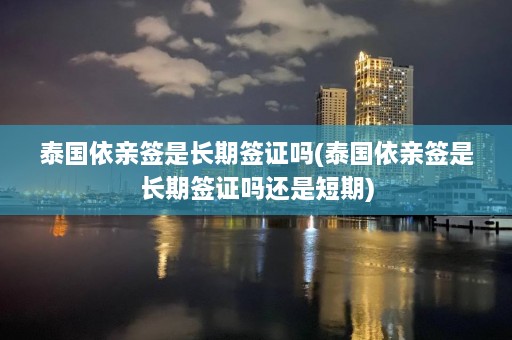 泰国依亲签是长期签证吗(泰国依亲签是长期签证吗还是短期)